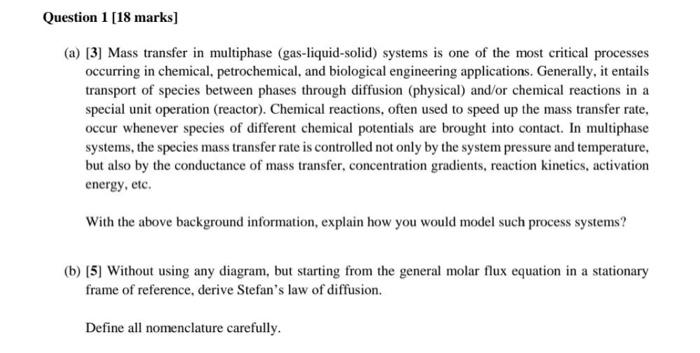 Question 1 [18 marks]

(a) [3] Mass transfer in multiphase (gas-liquid-solid) systems is one of the most critical processes occurring in chemical, petrochemical, and biological engineering applications. Generally, it entails transport of species between phases through diffusion (physical) and/or chemical reactions in a special unit operation (reactor). Chemical reactions, often used to speed up the mass transfer rate, occur whenever species of different chemical potentials are brought into contact. In multiphase systems, the species mass transfer rate is controlled not only by the system pressure and temperature, but also by the conductance of mass transfer, concentration gradients, reaction kinetics, activation energy, etc.

With the above background information, explain how you would model such process systems?

(b) [5] Without using any diagram, but starting from the general molar flux equation in a stationary frame of reference, derive Stefan's law of diffusion.

Define all nomenclature carefully.